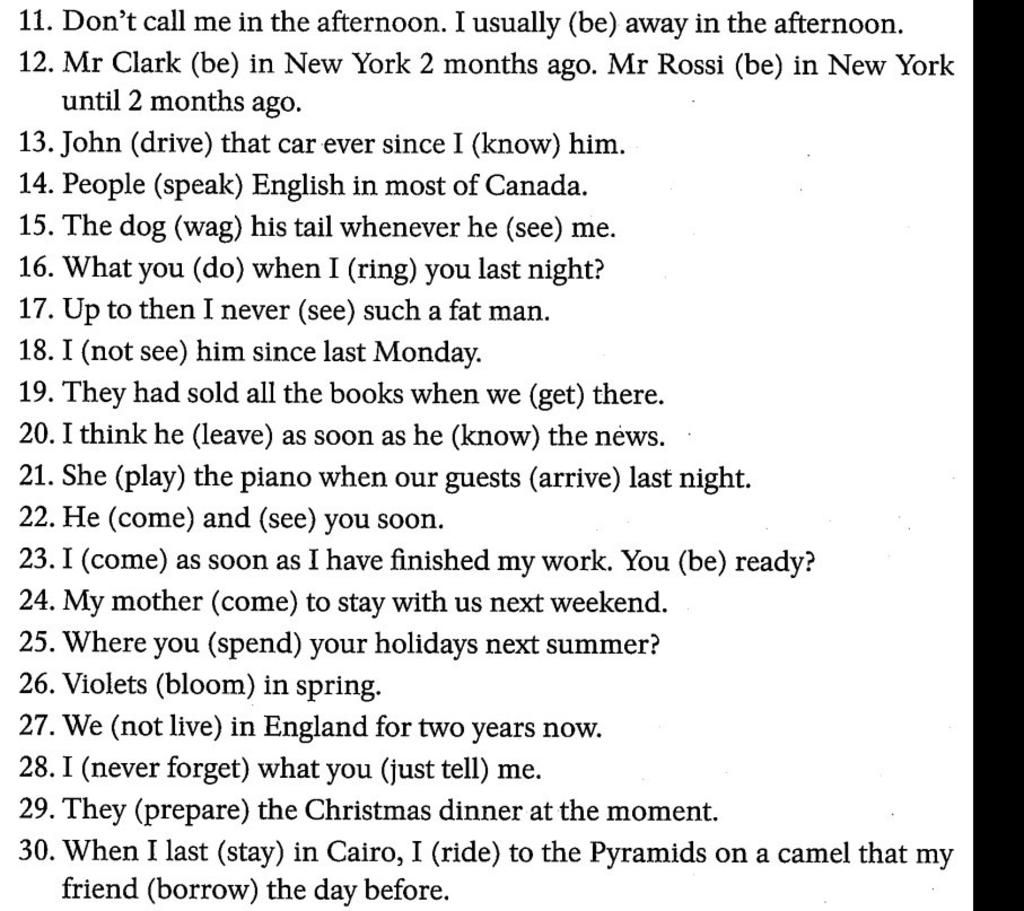 11. Don't call me in the afternoon. I usually (be) away in the afternoon.
12. Mr Clark (be) in New York 2 months ago. Mr Rossi (be) in New York until 2 months ago.
13. John (drive) that car ever since I (know) him.
14. People (speak) English in most of Canada.
15. The dog (wag) his tail whenever he (see) me.
16. What you (do) when I (ring) you last night?
17. Up to then I never (see) such a fat man.
18. I (not see) him since last Monday.
19. They had sold all the books when we (get) there.
20. I think he (leave) as soon as he (know) the news.
21. She (play) the piano when our guests (arrive) last night.
22. He (come) and (see) you soon.
23. I (come) as soon as I have finished my work. You (be) ready?
24. My mother (come) to stay with us next weekend.
25. Where you (spend) your holidays next summer?
26. Violets (bloom) in spring.
27. We (not live) in England for two years now.
28. I (never forget) what you (just tell) me.
29. They (prepare) the Christmas dinner at the moment.
30. When I last (stay) in Cairo, I (ride) to the Pyramids on a camel that my friend (borrow) the day before.